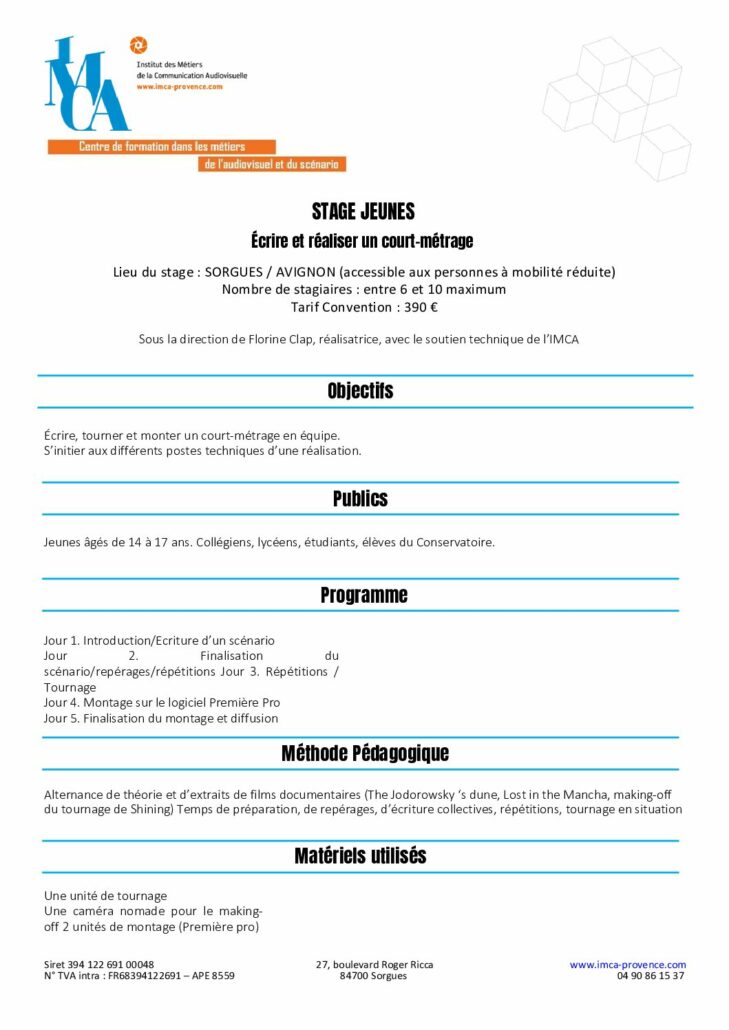 IMCA

Institut des Métiers de la Communication Audiovisuelle
www.imca-provence.com

Centre de formation dans les métiers de l'audiovisuel et du scénario

STAGE JEUNES

Écrire et réaliser un court-métrage

Lieu du stage : SORGUES / AVIGNON (accessible aux personnes à mobilité réduite)
Nombre de stagiaires : entre 6 et 10 maximum
Tarif Convention : 390 €

Sous la direction de Florine Clap, réalisatrice, avec le soutien technique de l'IMCA

Objectifs

Écrire, tourner et monter un court-métrage en équipe.
S'initier aux différents postes techniques d'une réalisation.

Publics

Jeunes âgés de 14 à 17 ans. Collégiens, lycéens, étudiants, élèves du Conservatoire.

Programme

Jour 1. Introduction/Ecriture d'un scénario
Jour 2. Finalisation du scénario/repérages/répétitions Jour 3. Répétitions / Tournage
Jour 4. Montage sur le logiciel Première Pro
Jour 5. Finalisation du montage et diffusion

Méthode Pédagogique

Alternance de théorie et d'extraits de films documentaires (The Jodorowsky 's dune, Lost in the Mancha, making-off du tournage de Shining) Temps de préparation, de repérages, d'écriture collectives, répétitions, tournage en situation

Matériels utilisés

Une unité de tournage
Une caméra nomade pour le making-off 2 unités de montage (Première pro)

Siret 394 122 691 00048
N° TVA intra : FR68394122691 – APE 8559

27, boulevard Roger Ricca
84700 Sorgues

www.imca-provence.com
04 90 86 15 37